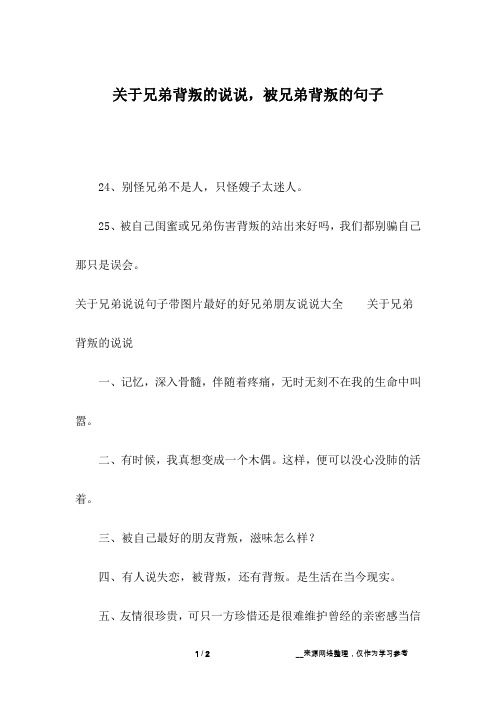 关于兄弟背叛的说说，被兄弟背叛的句子

24、别怪兄弟不是人，只怪嫂子太迷人。

25、被自己闺蜜或兄弟伤害背叛的站出来好吗，我们都别骗自己那只是误会。

关于兄弟说说句子带图片最好的好兄弟朋友说说大全　　关于兄弟背叛的说说

一、记忆，深入骨髓，伴随着疼痛，无时无刻不在我的生命中叫嚣。

二、有时候，我真想变成一个木偶。这样，便可以没心没肺的活着。

三、被自己最好的朋友背叛，滋味怎么样？

四、有人说失恋，被背叛，还有背叛。是生活在当今现实。

五、友情很珍贵，可只一方珍惜还是很难维护曾经的亲密感当信

1 / 2　　__来源网络整理，仅作为学习参考